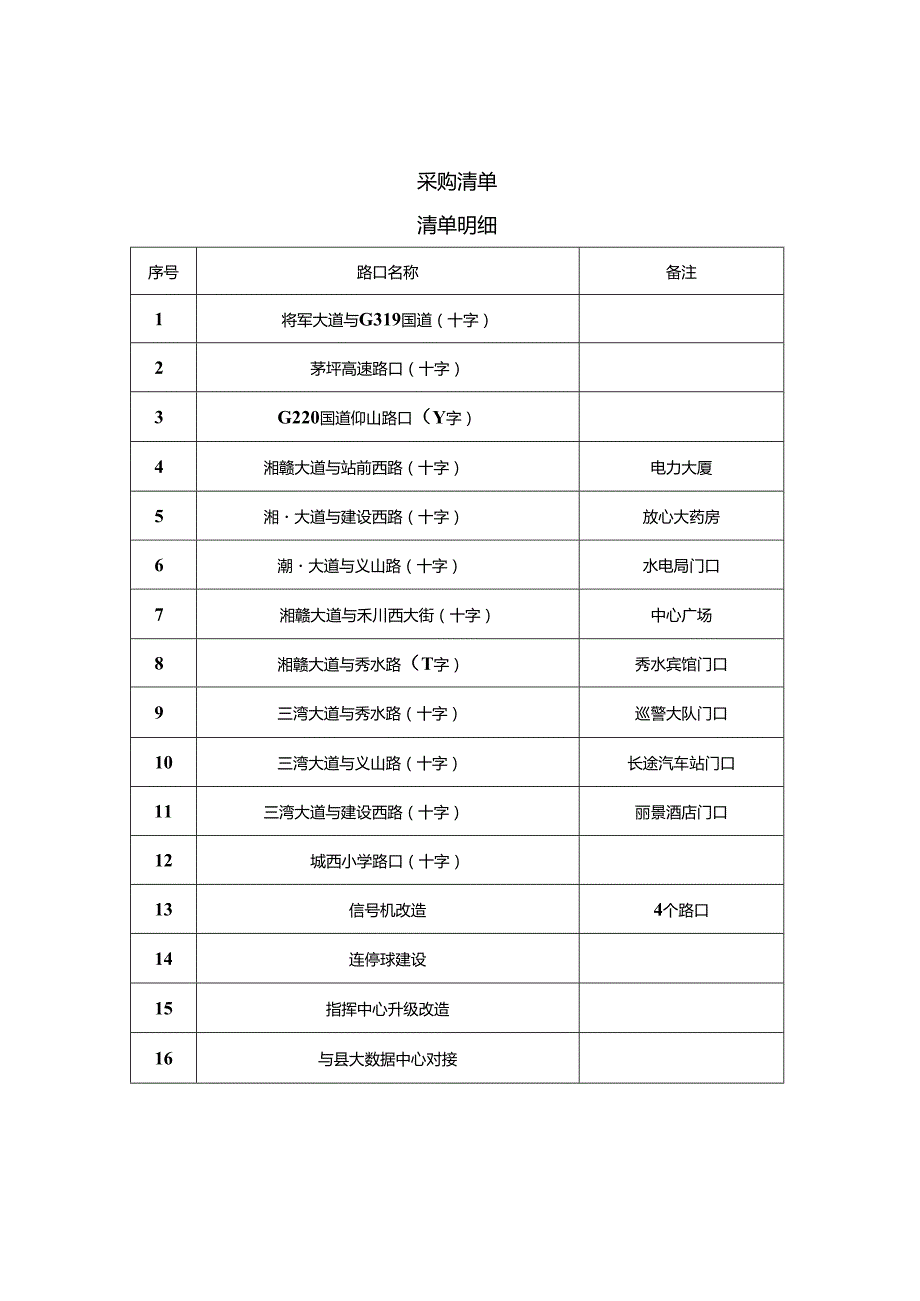 采购清单

清单明细

| 序号 | 路口名称 | 备注 |
|---|---|---|
| 1 | 将军大道与G319国道（十字） | |
| 2 | 茅坪高速路口（十字） | |
| 3 | G220国道仰山路口（Y字） | |
| 4 | 湘赣大道与站前西路（十字） | 电力大厦 |
| 5 | 湘·大道与建设西路（十字） | 放心大药房 |
| 6 | 潮·大道与义山路（十字） | 水电局门口 |
| 7 | 湘赣大道与禾川西大街（十字） | 中心广场 |
| 8 | 湘赣大道与秀水路（T字） | 秀水宾馆门口 |
| 9 | 三湾大道与秀水路（十字） | 巡警大队门口 |
| 10 | 三湾大道与义山路（十字） | 长途汽车站门口 |
| 11 | 三湾大道与建设西路（十字） | 丽景酒店门口 |
| 12 | 城西小学路口（十字） | |
| 13 | 信号机改造 | 4个路口 |
| 14 | 连停球建设 | |
| 15 | 指挥中心升级改造 | |
| 16 | 与县大数据中心对接 | |